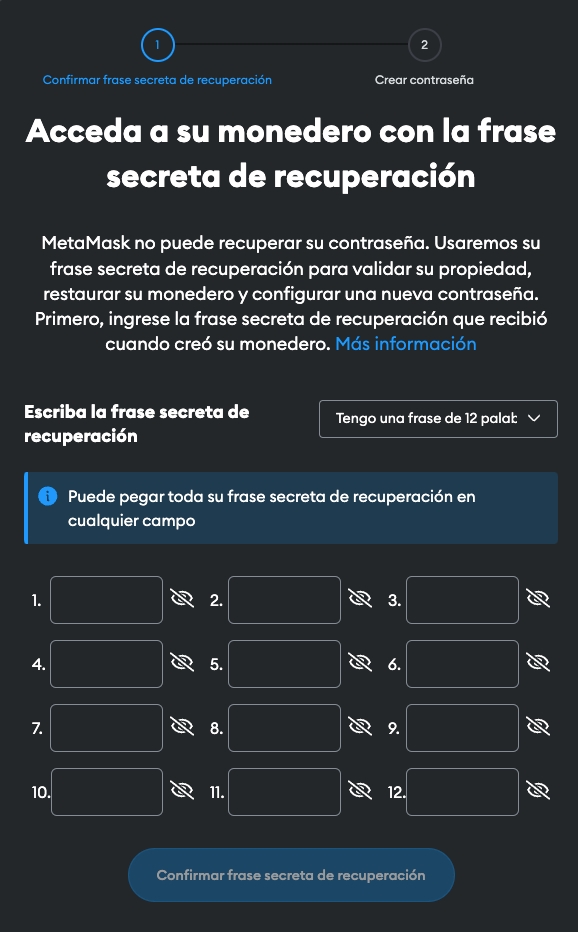 1
Confirmar frase secreta de recuperación

2
Crear contraseña

Acceda a su monedero con la frase secreta de recuperación

MetaMask no puede recuperar su contraseña. Usaremos su frase secreta de recuperación para validar su propiedad, restaurar su monedero y configurar una nueva contraseña. Primero, ingrese la frase secreta de recuperación que recibió cuando creó su monedero. Más información

Escriba la frase secreta de recuperación

Tengo una frase de 12 palab

Puede pegar toda su frase secreta de recuperación en cualquier campo

1.
2.
3.
4.
5.
6.
7.
8.
9.
10.
11.
12.

Confirmar frase secreta de recuperación